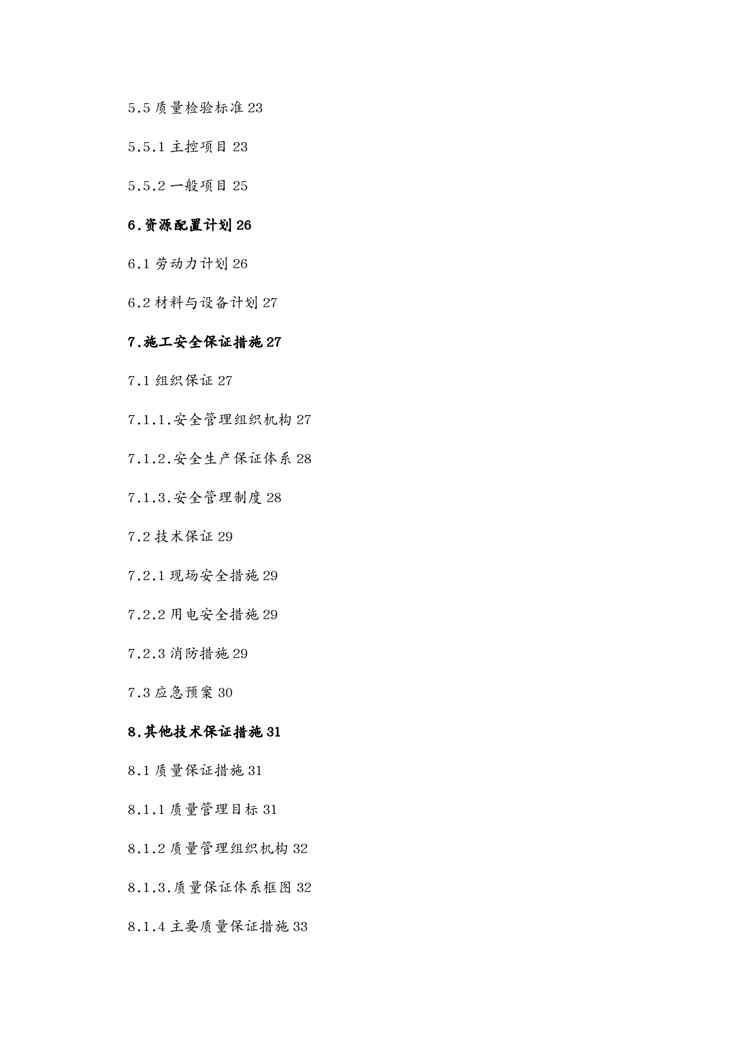 5.5 质量检验标准 23

5.5.1 主控项目 23

5.5.2 一般项目 25

6.资源配置计划 26

6.1 劳动力计划 26

6.2 材料与设备计划 27

7.施工安全保证措施 27

7.1 组织保证 27

7.1.1.安全管理组织机构 27

7.1.2.安全生产保证体系 28

7.1.3.安全管理制度 28

7.2 技术保证 29

7.2.1 现场安全措施 29

7.2.2 用电安全措施 29

7.2.3 消防措施 29

7.3 应急预案 30

8.其他技术保证措施 31

8.1 质量保证措施 31

8.1.1 质量管理目标 31

8.1.2 质量管理组织机构 32

8.1.3.质量保证体系框图 32

8.1.4 主要质量保证措施 33